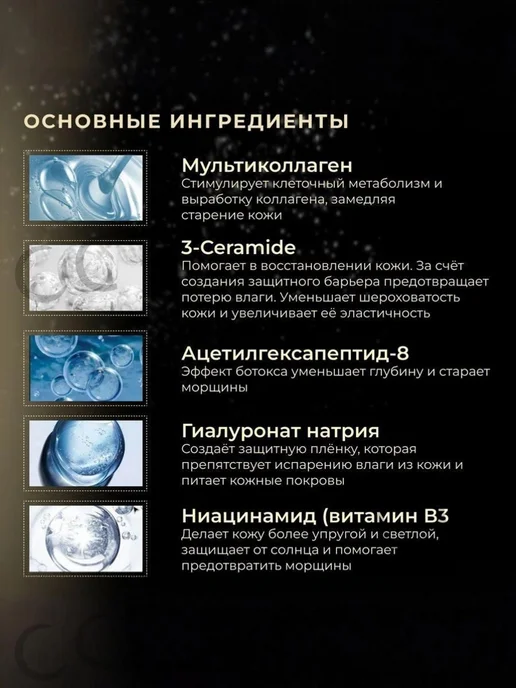 ОСНОВНЫЕ ИНГРЕДИЕНТЫ

Мультиколлаген
Стимулирует клеточный метаболизм и выработку коллагена, замедляя старение кожи

3-Ceramide
Помогает в восстановлении кожи. За счёт создания защитного барьера предотвращает потерю влаги. Уменьшает шероховатость кожи и увеличивает её эластичность

Ацетилгексапептид-8
Эффект ботокса уменьшает глубину и старает морщины

Гиалуронат натрия
Создаёт защитную плёнку, которая препятствует испарению влаги из кожи и питает кожные покровы

Ниацинамид (витамин В3
Делает кожу более упругой и светлой, защищает от солнца и помогает предотвратить морщины